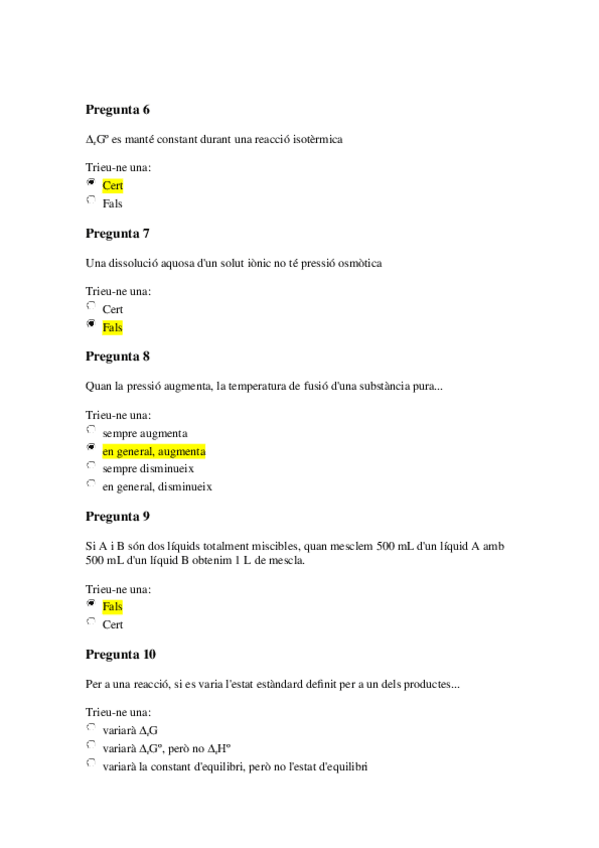 **Pregunta 6**

$\Delta_r G^o$ es manté constant durant una reacció isotèrmica

Trieu-ne una:
Cert
Fals

**Pregunta 7**

Una dissolució aquosa d'un solut iònic no té pressió osmòtica

Trieu-ne una:
Cert
Fals

**Pregunta 8**

Quan la pressió augmenta, la temperatura de fusió d'una substància pura...

Trieu-ne una:
sempre augmenta
en general, augmenta
sempre disminueix
en general, disminueix

**Pregunta 9**

Si A i B són dos líquids totalment miscibles, quan mesclem 500 mL d'un líquid A amb 500 mL d'un líquid B obtenim 1 L de mescla.

Trieu-ne una:
Fals
Cert

**Pregunta 10**

Per a una reacció, si es varia l'estat estàndard definit per a un dels productes...

Trieu-ne una:
variarà $\Delta_r G$
variarà $\Delta_r G^o$, però no $\Delta_r H^o$
variarà la constant d'equilibri, però no l'estat d'equilibri